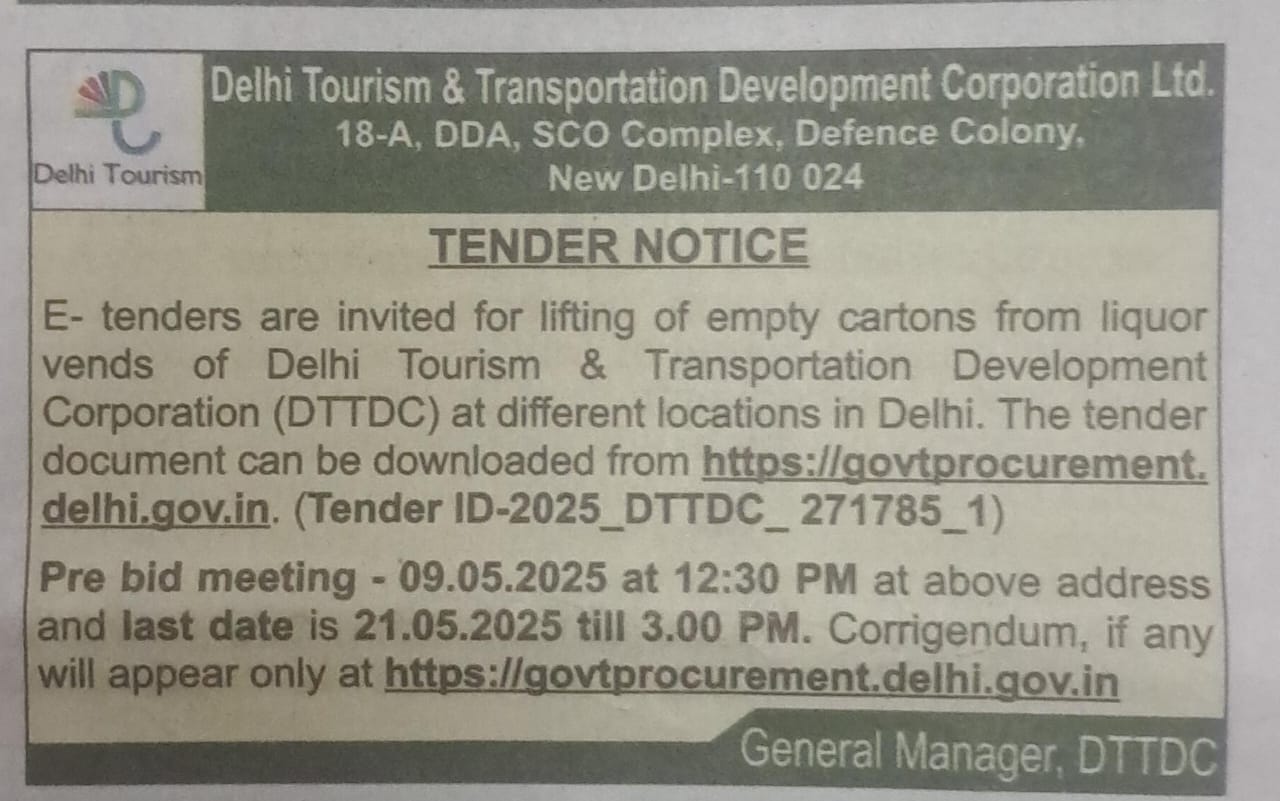 Delhi Tourism

Delhi Tourism & Transportation Development Corporation Ltd.
18-A, DDA, SCO Complex, Defence Colony,
New Delhi-110 024

TENDER NOTICE

E- tenders are invited for lifting of empty cartons from liquor vends of Delhi Tourism & Transportation Development Corporation (DTTDC) at different locations in Delhi. The tender document can be downloaded from https://govtprocurement.delhi.gov.in. (Tender ID-2025_DTTDC_ 271785_1)

Pre bid meeting - 09.05.2025 at 12:30 PM at above address and last date is 21.05.2025 till 3.00 PM. Corrigendum, if any will appear only at https://govtprocurement.delhi.gov.in

General Manager, DTTDC